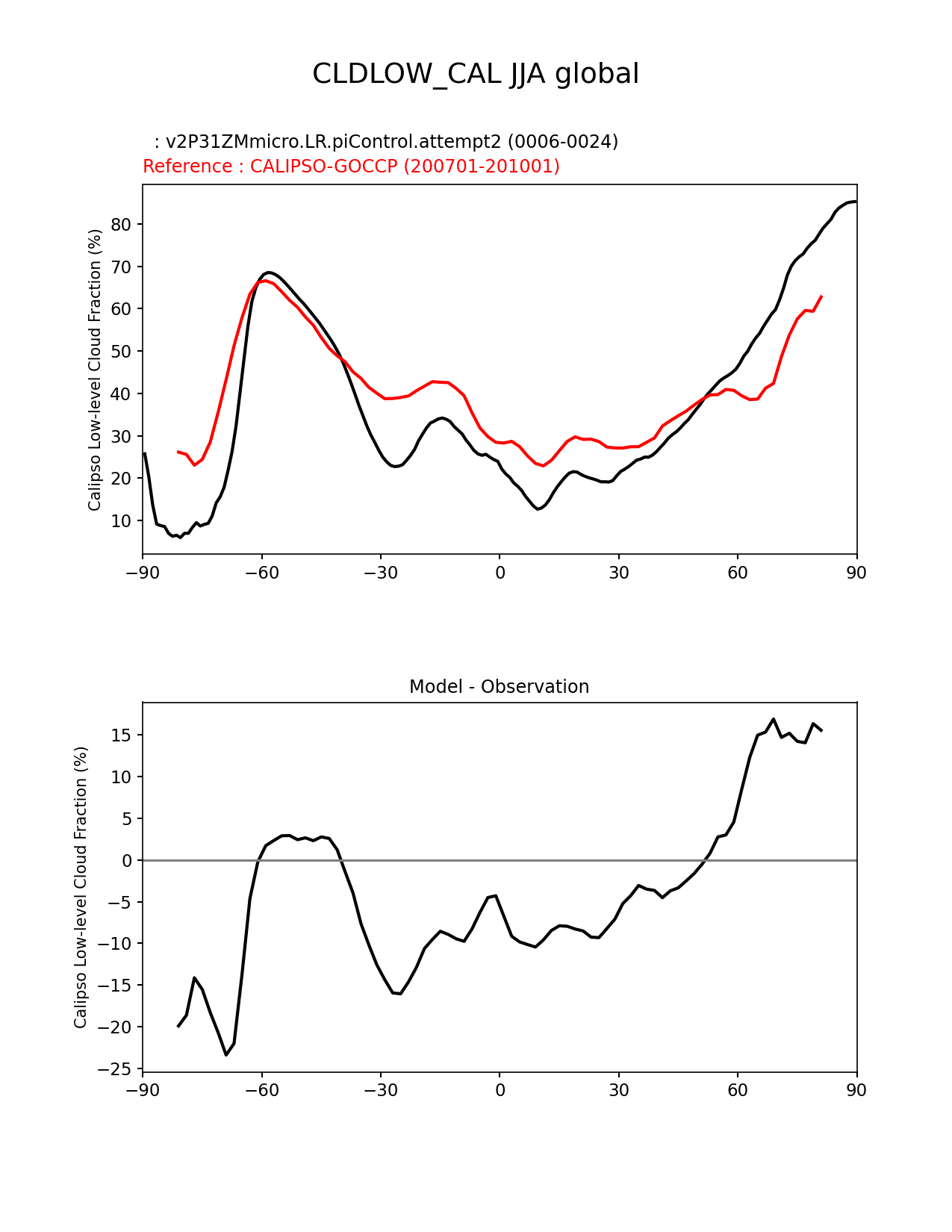 CLDLOW_CAL JJA global

: v2P31ZMmicro.LR.piControl.attempt2 (0006-0024)
Reference : CALIPSO-GOCCP (200701-201001)

Calipso Low-level Cloud Fraction (%)

80
70
60
50
40
30
20
10

−90 −60 −30 0 30 60 90

Model - Observation

Calipso Low-level Cloud Fraction (%)

15
10
5
0
−5
−10
−15
−20
−25

−90 −60 −30 0 30 60 90